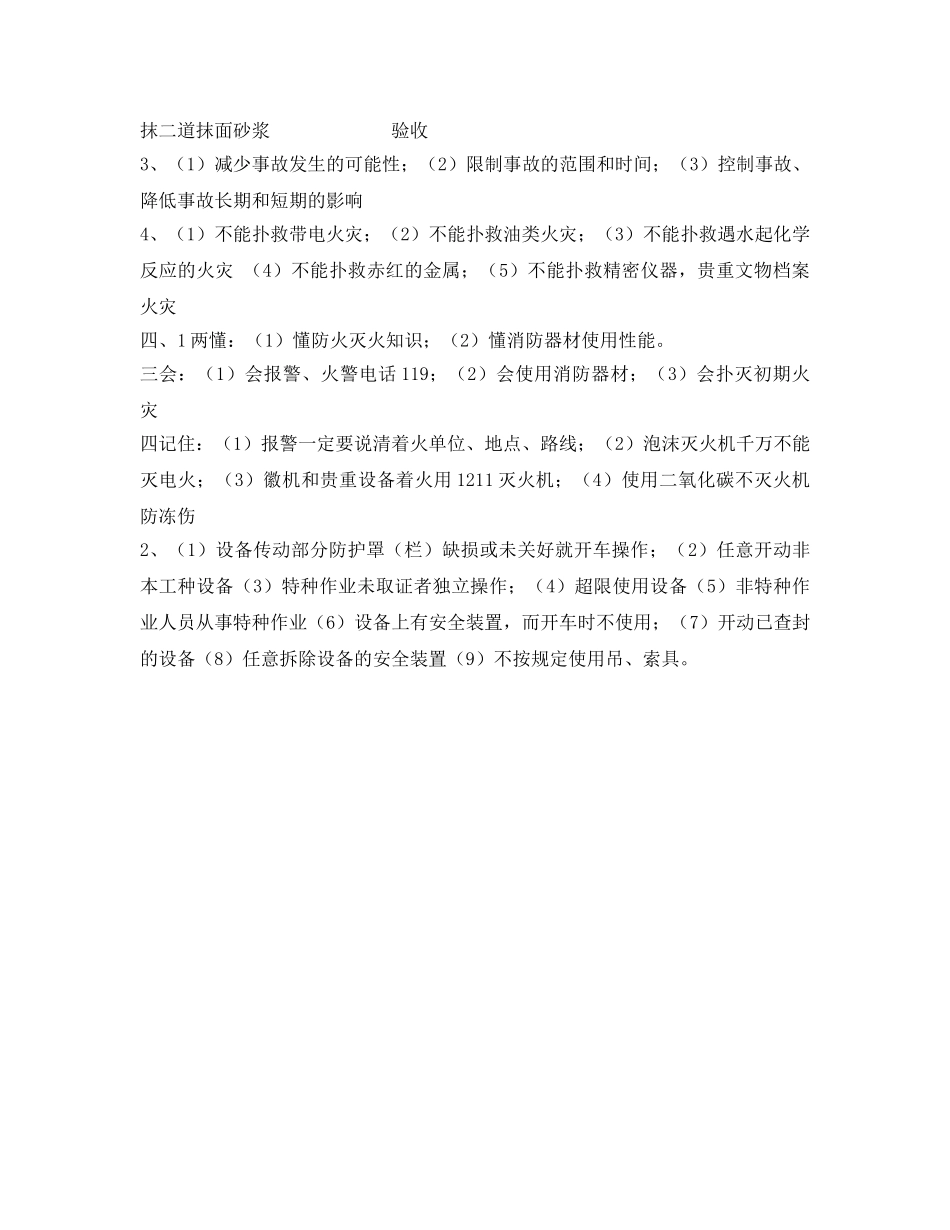 抹二道抹面砂浆　　　　　　验收
3、（1）减少事故发生的可能性；（2）限制事故的范围和时间；（3）控制事故、降低事故长期和短期的影响
4、（1）不能扑救带电火灾；（2）不能扑救油类火灾；（3）不能扑救遇水起化学反应的火灾 （4）不能扑救赤红的金属；（5）不能扑救精密仪器，贵重文物档案火灾
四、1 两懂：（1）懂防火灭火知识；（2）懂消防器材使用性能。
三会：（1）会报警、火警电话 119；（2）会使用消防器材；（3）会扑灭初期火灾
四记住：（1）报警一定要说清着火单位、地点、路线；（2）泡沫灭火机千万不能灭电火；（3）徽机和贵重设备着火用 1211 灭火机；（4）使用二氧化碳不灭火机防冻伤
2、（1）设备传动部分防护罩（栏）缺损或未关好就开车操作；（2）任意开动非本工种设备（3）特种作业未取证者独立操作；（4）超限使用设备（5）非特种作业人员从事特种作业（6）设备上有安全装置，而开车时不使用；（7）开动已查封的设备（8）任意拆除设备的安全装置（9）不按规定使用吊、索具。